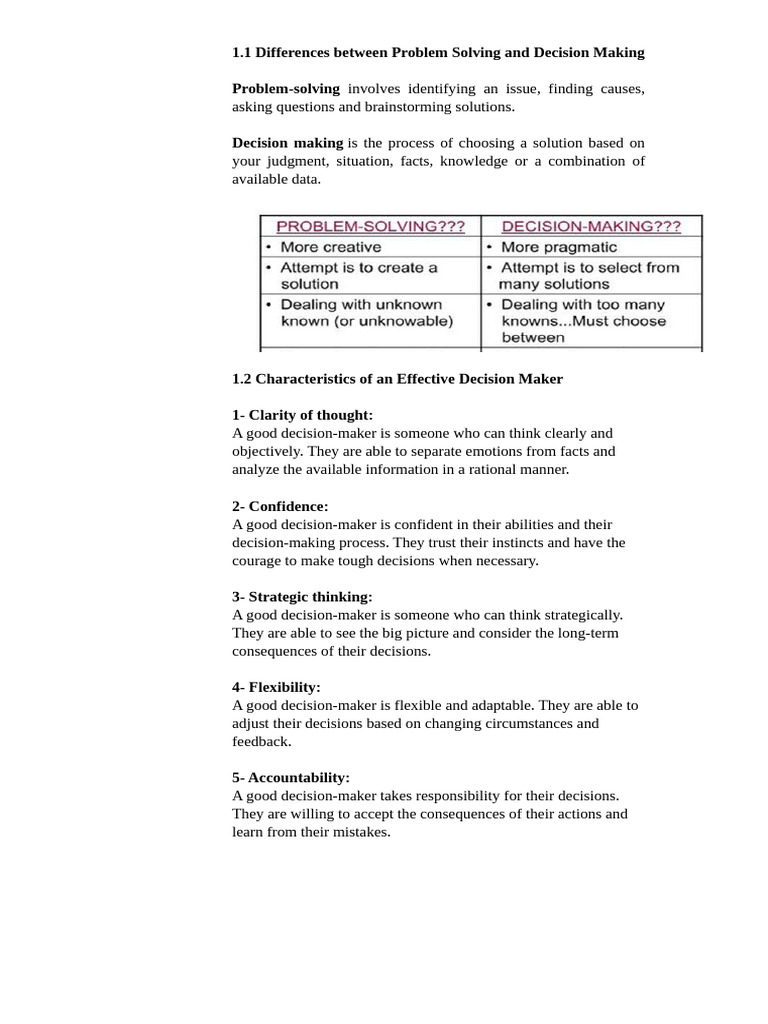 1.1 Differences between Problem Solving and Decision Making

Problem-solving involves identifying an issue, finding causes, asking questions and brainstorming solutions.

Decision making is the process of choosing a solution based on your judgment, situation, facts, knowledge or a combination of available data.

| PROBLEM-SOLVING??? | DECISION-MAKING??? |
|---|---|
| • More creative | • More pragmatic |
| • Attempt is to create a solution | • Attempt is to select from many solutions |
| • Dealing with unknown known (or unknowable) | • Dealing with too many knowns...Must choose between |

1.2 Characteristics of an Effective Decision Maker

1- Clarity of thought:
A good decision-maker is someone who can think clearly and objectively. They are able to separate emotions from facts and analyze the available information in a rational manner.

2- Confidence:
A good decision-maker is confident in their abilities and their decision-making process. They trust their instincts and have the courage to make tough decisions when necessary.

3- Strategic thinking:
A good decision-maker is someone who can think strategically. They are able to see the big picture and consider the long-term consequences of their decisions.

4- Flexibility:
A good decision-maker is flexible and adaptable. They are able to adjust their decisions based on changing circumstances and feedback.

5- Accountability:
A good decision-maker takes responsibility for their decisions. They are willing to accept the consequences of their actions and learn from their mistakes.